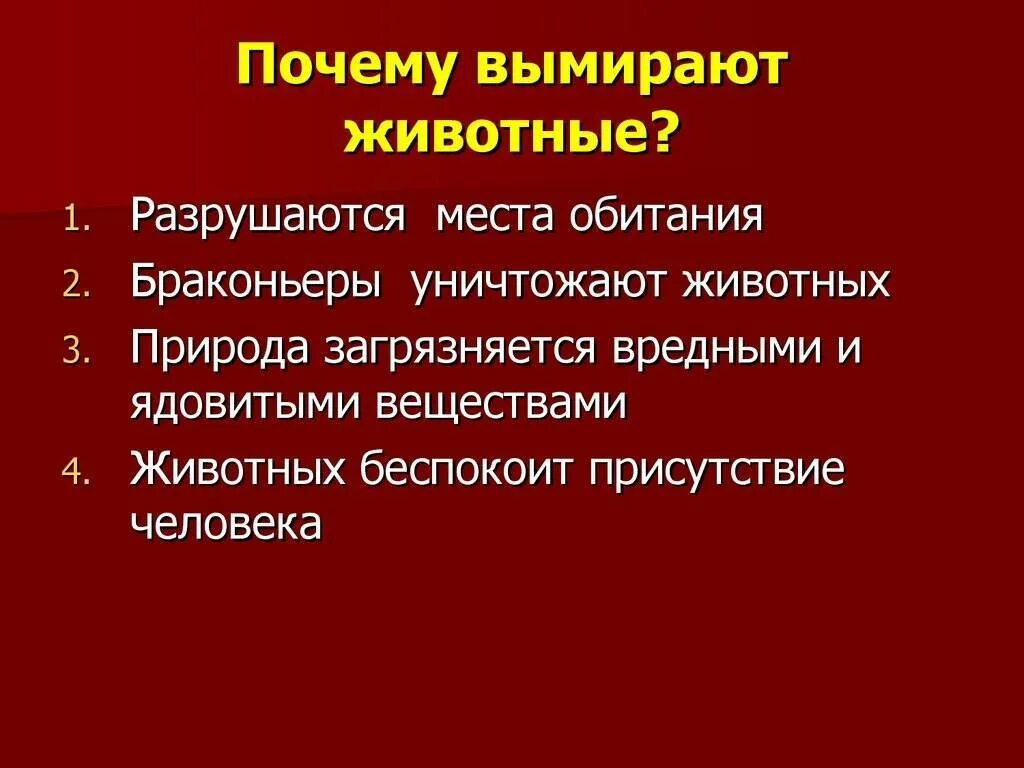 Почему вымирают животные?

1. Разрушаются  места обитания
2. Браконьеры  уничтожают животных
3. Природа загрязняется вредными и ядовитыми веществами
4. Животных беспокоит присутствие человека